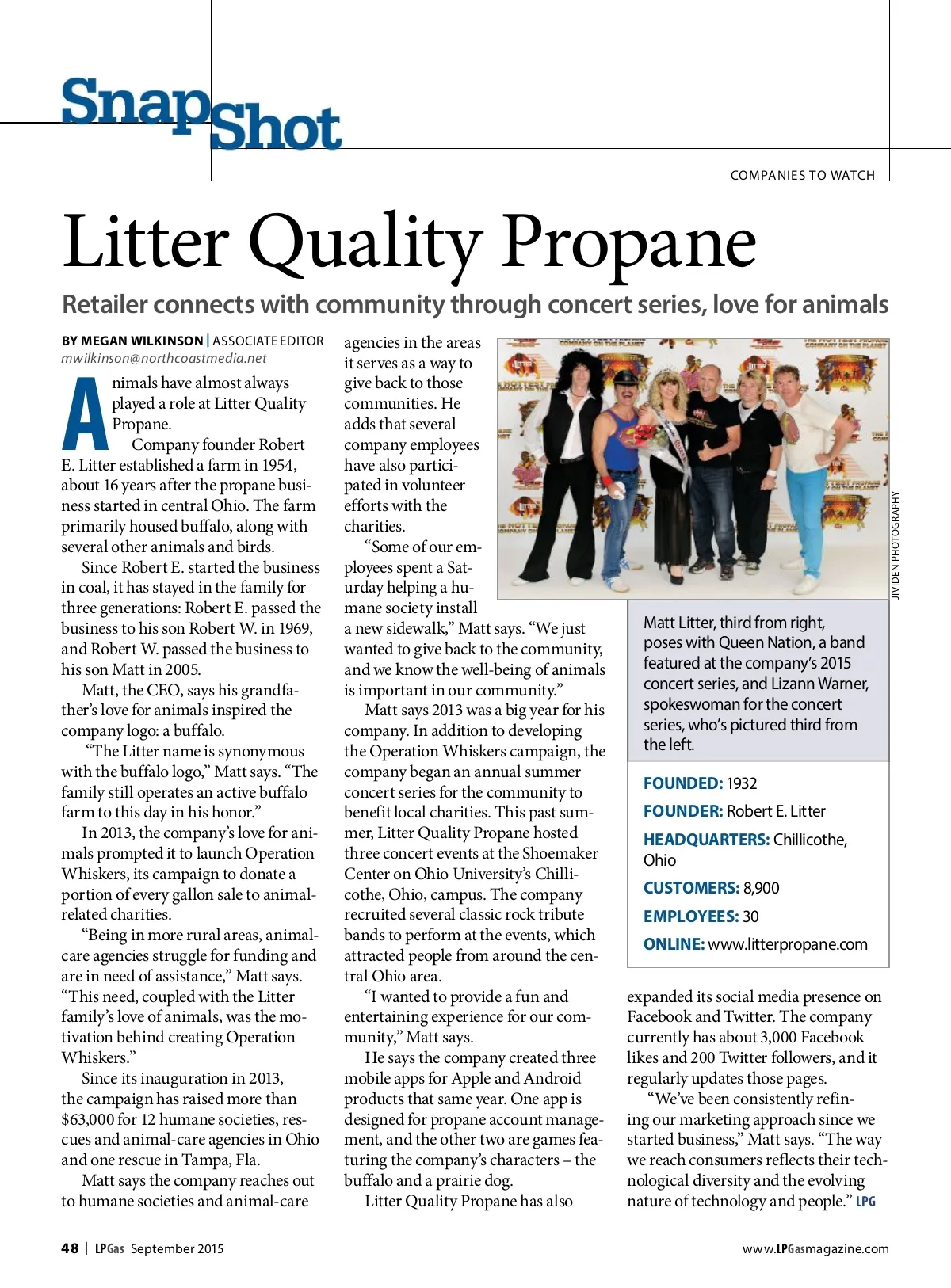 SnapShot

COMPANIES TO WATCH

Litter Quality Propane

Retailer connects with community through concert series, love for animals

BY MEGAN WILKINSON | ASSOCIATE EDITOR
mwilkinson@northcoastmedia.net

Animals have almost always played a role at Litter Quality Propane.

Company founder Robert E. Litter established a farm in 1954, about 16 years after the propane business started in central Ohio. The farm primarily housed buffalo, along with several other animals and birds.

Since Robert E. started the business in coal, it has stayed in the family for three generations: Robert E. passed the business to his son Robert W. in 1969, and Robert W. passed the business to his son Matt in 2005.

Matt, the CEO, says his grandfather's love for animals inspired the company logo: a buffalo.

"The Litter name is synonymous with the buffalo logo," Matt says. "The family still operates an active buffalo farm to this day in his honor."

In 2013, the company's love for animals prompted it to launch Operation Whiskers, its campaign to donate a portion of every gallon sale to animal-related charities.

"Being in more rural areas, animal-care agencies struggle for funding and are in need of assistance," Matt says. "This need, coupled with the Litter family's love of animals, was the motivation behind creating Operation Whiskers."

Since its inauguration in 2013, the campaign has raised more than $63,000 for 12 humane societies, rescues and animal-care agencies in Ohio and one rescue in Tampa, Fla.

Matt says the company reaches out to humane societies and animal-care agencies in the areas it serves as a way to give back to those communities. He adds that several company employees have also participated in volunteer efforts with the charities.

"Some of our employees spent a Saturday helping a humane society install a new sidewalk," Matt says. "We just wanted to give back to the community, and we know the well-being of animals is important in our community."

Matt says 2013 was a big year for his company. In addition to developing the Operation Whiskers campaign, the company began an annual summer concert series for the community to benefit local charities. This past summer, Litter Quality Propane hosted three concert events at the Shoemaker Center on Ohio University's Chillicothe, Ohio, campus. The company recruited several classic rock tribute bands to perform at the events, which attracted people from around the central Ohio area.

"I wanted to provide a fun and entertaining experience for our community," Matt says.

He says the company created three mobile apps for Apple and Android products that same year. One app is designed for propane account management, and the other two are games featuring the company's characters – the buffalo and a prairie dog.

Litter Quality Propane has also expanded its social media presence on Facebook and Twitter. The company currently has about 3,000 Facebook likes and 200 Twitter followers, and it regularly updates those pages.

"We've been consistently refining our marketing approach since we started business," Matt says. "The way we reach consumers reflects their technological diversity and the evolving nature of technology and people." LPG

JIVIDEN PHOTOGRAPHY

Matt Litter, third from right, poses with Queen Nation, a band featured at the company's 2015 concert series, and Lizann Warner, spokeswoman for the concert series, who's pictured third from the left.

FOUNDED: 1932
FOUNDER: Robert E. Litter
HEADQUARTERS: Chillicothe, Ohio
CUSTOMERS: 8,900
EMPLOYEES: 30
ONLINE: www.litterpropane.com

48 | LPGas September 2015

www.LPGasmagazine.com